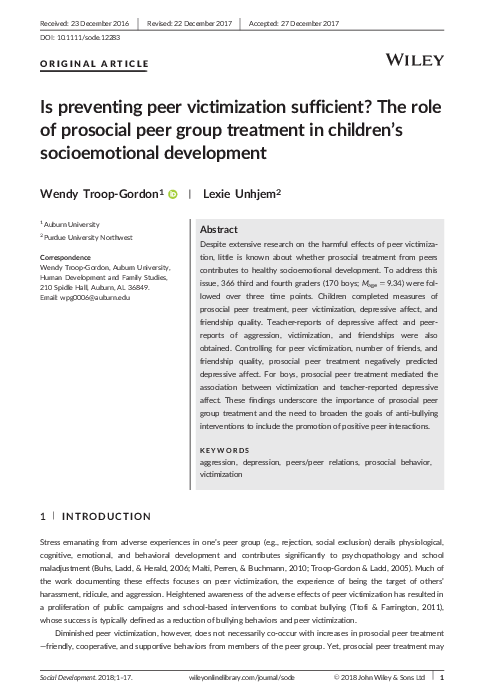 Received: 23 December 2016 | Revised: 22 December 2017 | Accepted: 27 December 2017

DOI: 10.1111/sode.12283

ORIGINAL ARTICLE

WILEY

Is preventing peer victimization sufficient? The role of prosocial peer group treatment in children's socioemotional development

Wendy Troop-Gordon$^1$ | Lexie Unhjem$^2$

$^1$ Auburn University

$^2$ Purdue University Northwest

Correspondence
Wendy Troop-Gordon, Auburn University, Human Development and Family Studies, 210 Spidle Hall, Auburn, AL 36849.
Email: wpg0006@auburn.edu

Abstract

Despite extensive research on the harmful effects of peer victimization, little is known about whether prosocial treatment from peers contributes to healthy socioemotional development. To address this issue, 366 third and fourth graders (170 boys; $M_{age}$ = 9.34) were followed over three time points. Children completed measures of prosocial peer treatment, peer victimization, depressive affect, and friendship quality. Teacher-reports of depressive affect and peer-reports of aggression, victimization, and friendships were also obtained. Controlling for peer victimization, number of friends, and friendship quality, prosocial peer treatment negatively predicted depressive affect. For boys, prosocial peer treatment mediated the association between victimization and teacher-reported depressive affect. These findings underscore the importance of prosocial peer group treatment and the need to broaden the goals of anti-bullying interventions to include the promotion of positive peer interactions.

KEYWORDS

aggression, depression, peers/peer relations, prosocial behavior, victimization

1 | INTRODUCTION

Stress emanating from adverse experiences in one's peer group (e.g., rejection, social exclusion) derails physiological, cognitive, emotional, and behavioral development and contributes significantly to psychopathology and school maladjustment (Buhs, Ladd, & Herald, 2006; Malti, Perren, & Buchmann, 2010; Troop-Gordon & Ladd, 2005). Much of the work documenting these effects focuses on peer victimization, the experience of being the target of others' harassment, ridicule, and aggression. Heightened awareness of the adverse effects of peer victimization has resulted in a proliferation of public campaigns and school-based interventions to combat bullying (Ttofi & Farrington, 2011), whose success is typically defined as a reduction of bullying behaviors and peer victimization.

Diminished peer victimization, however, does not necessarily co-occur with increases in prosocial peer treatment —friendly, cooperative, and supportive behaviors from members of the peer group. Yet, prosocial peer treatment may

Social Development. 2018;1–17. wileyonlinelibrary.com/journal/sode © 2018 John Wiley & Sons Ltd | 1